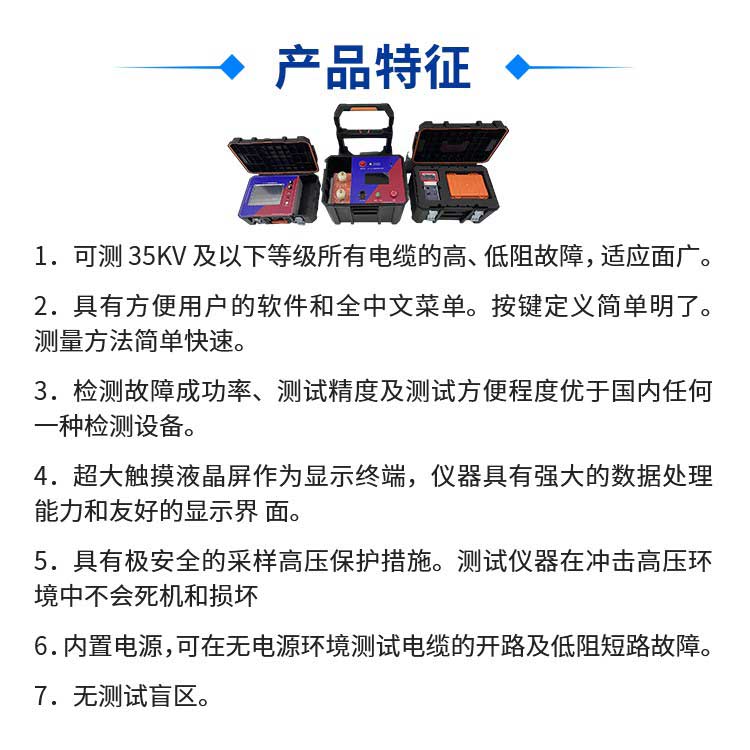 产品特征

1．可测 35KV 及以下等级所有电缆的高、低阻故障，适应面广。

2．具有方便用户的软件和全中文菜单。按键定义简单明了。测量方法简单快速。

3．检测故障成功率、测试精度及测试方便程度优于国内任何一种检测设备。

4．超大触摸液晶屏作为显示终端，仪器具有强大的数据处理能力和友好的显示界 面。

5．具有极安全的采样高压保护措施。测试仪器在冲击高压环境中不会死机和损坏

6．内置电源，可在无电源环境测试电缆的开路及低阻短路故障。

7．无测试盲区。